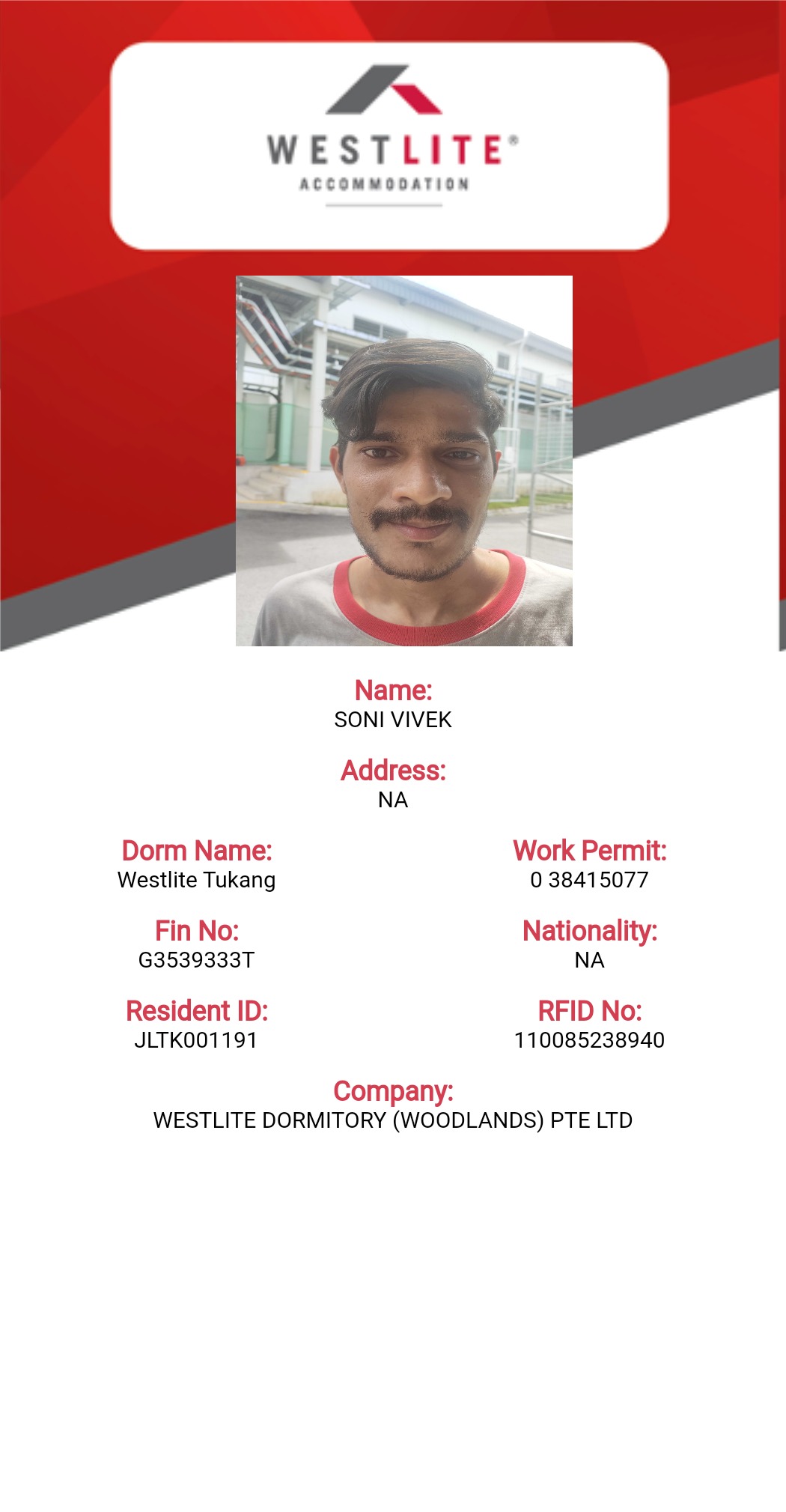 WESTLITE®
ACCOMMODATION

Name:
SONI VIVEK

Address:
NA

Dorm Name:
Westlite Tukang

Work Permit:
0 38415077

Fin No:
G3539333T

Nationality:
NA

Resident ID:
JLTK001191

RFID No:
110085238940

Company:
WESTLITE DORMITORY (WOODLANDS) PTE LTD